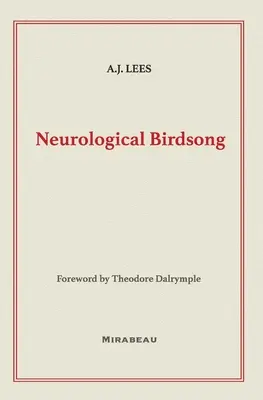 A.J. LEES

Neurological Birdsong

Foreword by Theodore Dalrymple

MIRABEAU